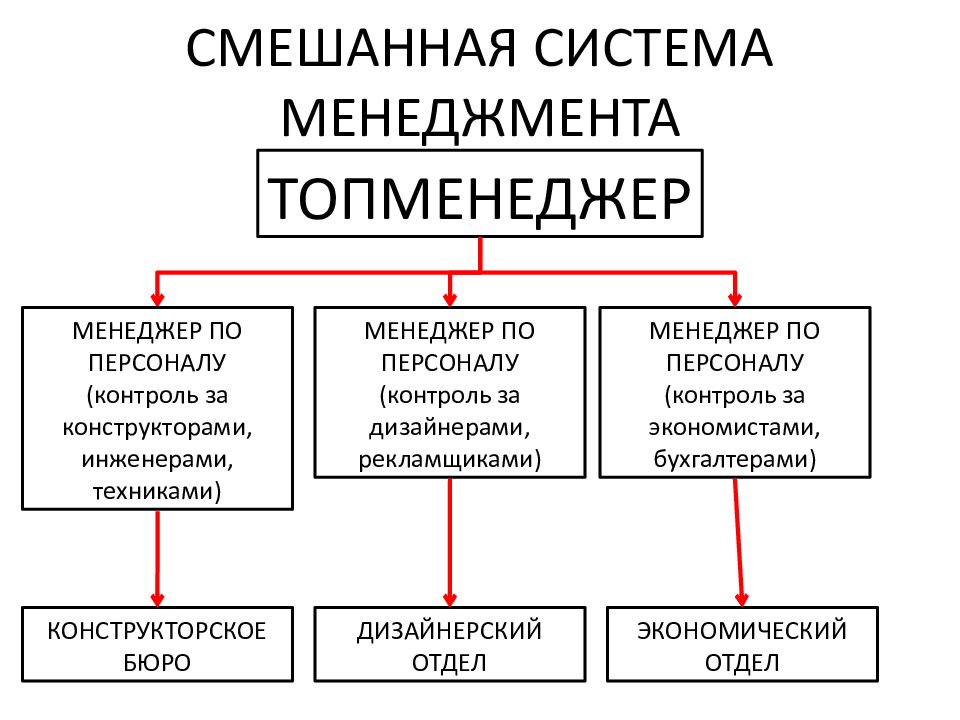 СМЕШАННАЯ СИСТЕМА МЕНЕДЖМЕНТА

ТОПМЕНЕДЖЕР

МЕНЕДЖЕР ПО ПЕРСОНАЛУ (контроль за конструкторами, инженерами, техниками)

МЕНЕДЖЕР ПО ПЕРСОНАЛУ (контроль за дизайнерами, рекламщиками)

МЕНЕДЖЕР ПО ПЕРСОНАЛУ (контроль за экономистами, бухгалтерами)

КОНСТРУКТОРСКОЕ БЮРО

ДИЗАЙНЕРСКИЙ ОТДЕЛ

ЭКОНОМИЧЕСКИЙ ОТДЕЛ